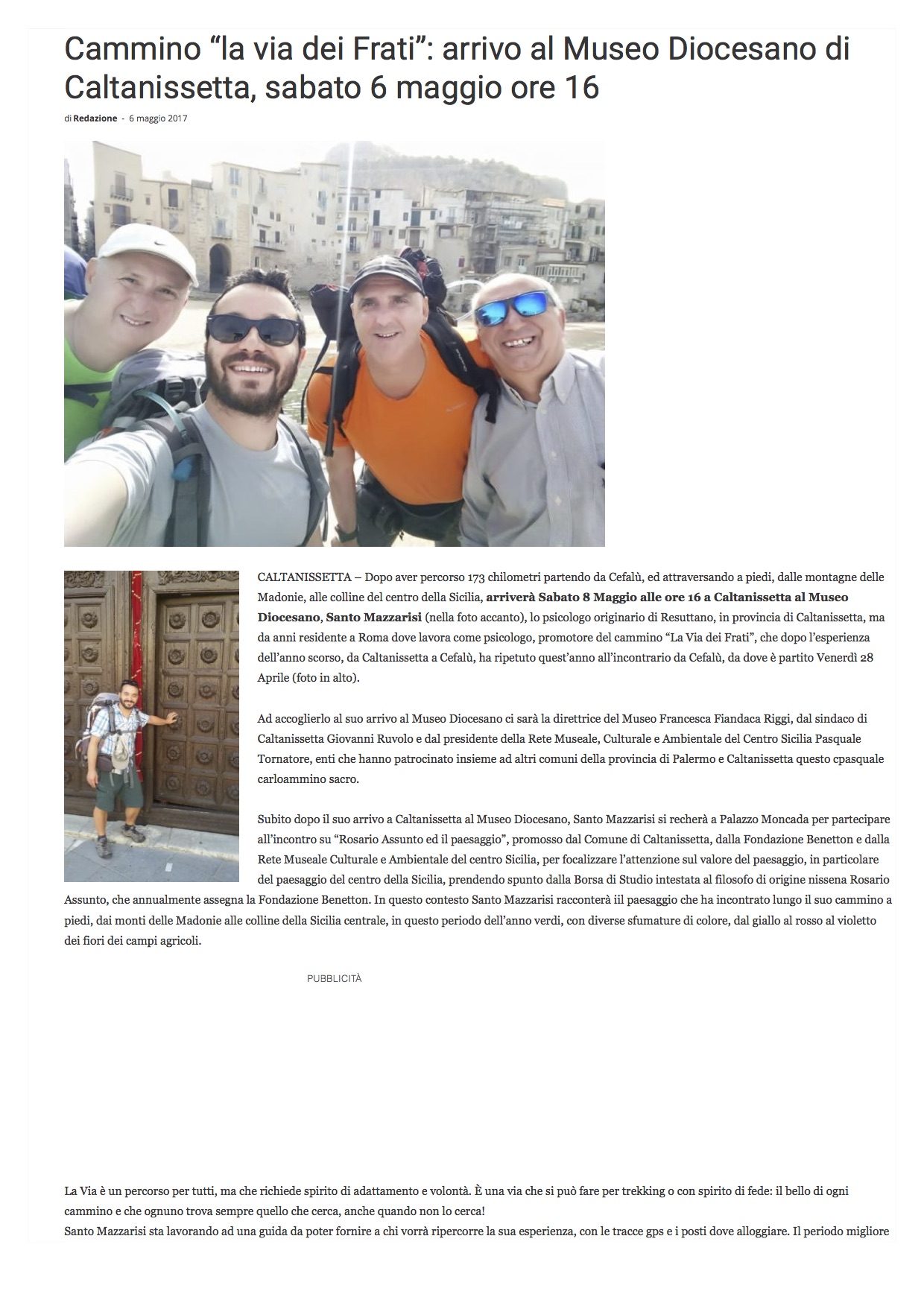 Cammino "la via dei Frati": arrivo al Museo Diocesano di Caltanissetta, sabato 6 maggio ore 16

di Redazione - 6 maggio 2017

CALTANISSETTA – Dopo aver percorso 173 chilometri partendo da Cefalù, ed attraversando a piedi, dalle montagne delle Madonie, alle colline del centro della Sicilia, arriverà Sabato 8 Maggio alle ore 16 a Caltanissetta al Museo Diocesano, Santo Mazzarisi (nella foto accanto), lo psicologo originario di Resuttano, in provincia di Caltanissetta, ma da anni residente a Roma dove lavora come psicologo, promotore del cammino "La Via dei Frati", che dopo l'esperienza dell'anno scorso, da Caltanissetta a Cefalù, ha ripetuto quest'anno all'incontrario da Cefalù, da dove è partito Venerdì 28 Aprile (foto in alto).

Ad accoglierlo al suo arrivo al Museo Diocesano ci sarà la direttrice del Museo Francesca Fiandaca Riggi, dal sindaco di Caltanissetta Giovanni Ruvolo e dal presidente della Rete Museale, Culturale e Ambientale del Centro Sicilia Pasquale Tornatore, enti che hanno patrocinato insieme ad altri comuni della provincia di Palermo e Caltanissetta questo cpasquale carloammino sacro.

Subito dopo il suo arrivo a Caltanissetta al Museo Diocesano, Santo Mazzarisi si recherà a Palazzo Moncada per partecipare all'incontro su "Rosario Assunto ed il paesaggio", promosso dal Comune di Caltanissetta, dalla Fondazione Benetton e dalla Rete Museale Culturale e Ambientale del centro Sicilia, per focalizzare l'attenzione sul valore del paesaggio, in particolare del paesaggio del centro della Sicilia, prendendo spunto dalla Borsa di Studio intestata al filosofo di origine nissena Rosario Assunto, che annualmente assegna la Fondazione Benetton. In questo contesto Santo Mazzarisi racconterà iil paesaggio che ha incontrato lungo il suo cammino a piedi, dai monti delle Madonie alle colline della Sicilia centrale, in questo periodo dell'anno verdi, con diverse sfumature di colore, dal giallo al rosso al violetto dei fiori dei campi agricoli.

PUBBLICITÀ

La Via è un percorso per tutti, ma che richiede spirito di adattamento e volontà. È una via che si può fare per trekking o con spirito di fede: il bello di ogni cammino e che ognuno trova sempre quello che cerca, anche quando non lo cerca!
Santo Mazzarisi sta lavorando ad una guida da poter fornire a chi vorrà ripercorre la sua esperienza, con le tracce gps e i posti dove alloggiare. Il periodo migliore